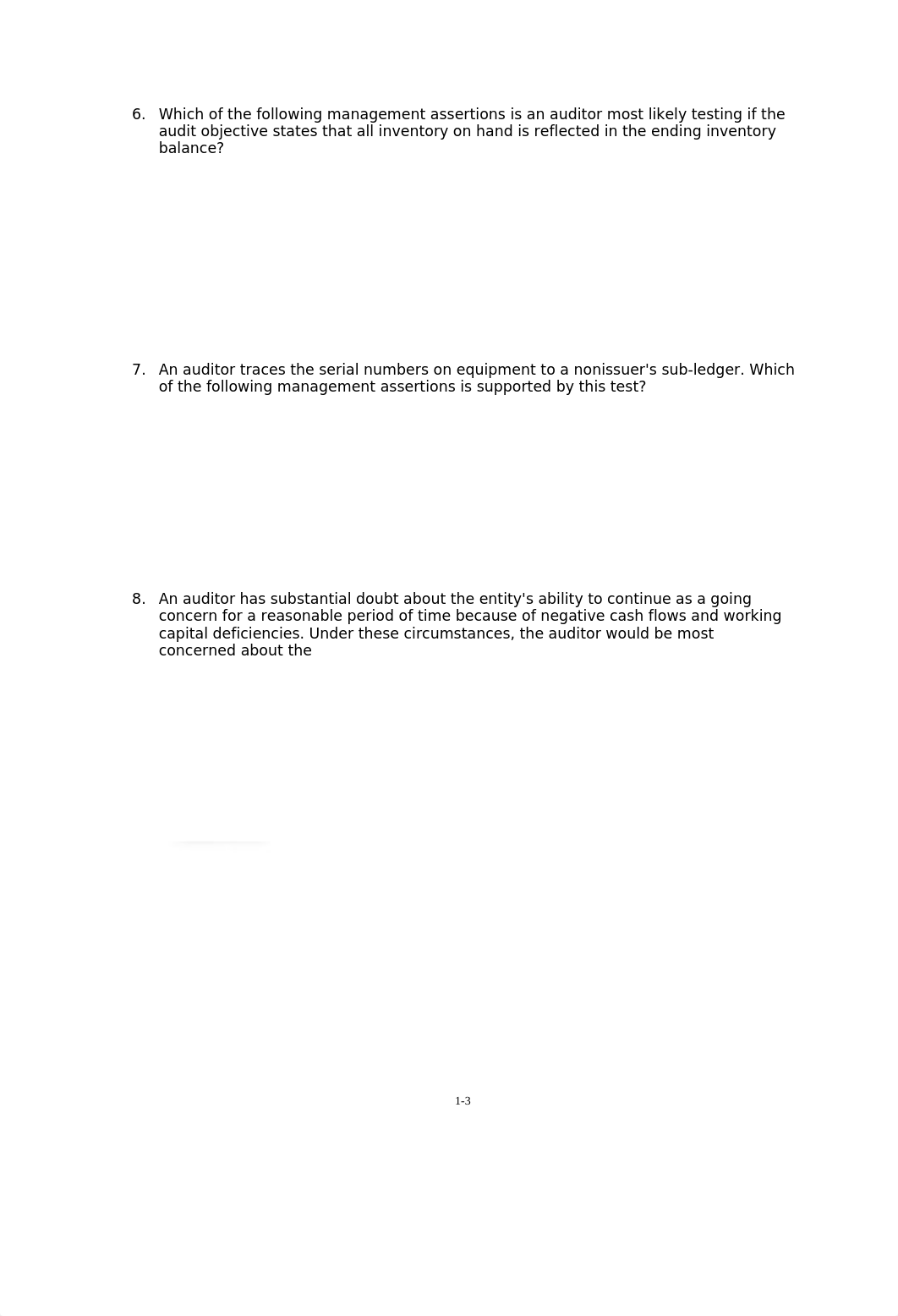 6. Which of the following management assertions is an auditor most likely testing if the audit objective states that all inventory on hand is reflected in the ending inventory balance?

7. An auditor traces the serial numbers on equipment to a nonissuer's sub-ledger. Which of the following management assertions is supported by this test?

8. An auditor has substantial doubt about the entity's ability to continue as a going concern for a reasonable period of time because of negative cash flows and working capital deficiencies. Under these circumstances, the auditor would be most concerned about the

1-3